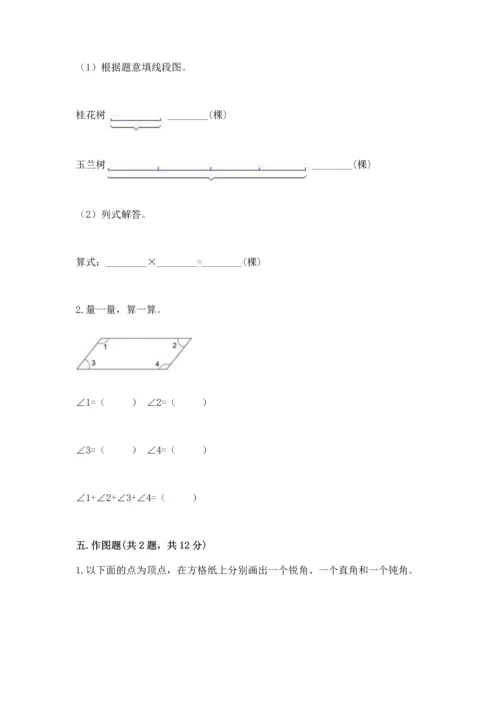 （1）根据题意填线段图。

桂花树 ________ ________(棵)

玉兰树 ________ ________(棵)

（2）列式解答。

算式：________×________=________(棵)

2. 量一量，算一算。

1 2 3 4

∠1=（ ） ∠2=（ ）

∠3=（ ） ∠4=（ ）

∠1+∠2+∠3+∠4=（ ）

五. 作图题(共 2 题，共 12 分)

1. 以下面的点为顶点，在方格纸上分别画出一个锐角、一个直角和一个钝角。